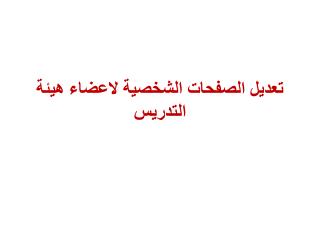 تعديل الصفحات الشخصية لاعضاء هيئة التدريس